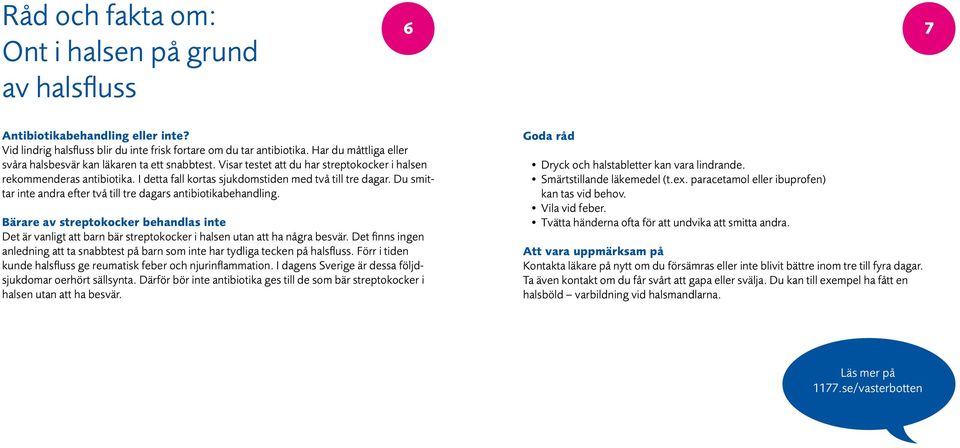 Råd och fakta om:
Ont i halsen på grund av halsfluss

6

Antibiotikabehandling eller inte?
Vid lindrig halsfluss blir du inte frisk fortare om du tar antibiotika. Har du måttliga eller svåra halsbesvär kan läkaren ta ett snabbtest. Visar testet att du har streptokocker i halsen rekommenderas antibiotika. I detta fall kortas sjukdomstiden med två till tre dagar. Du smittar inte andra efter två till tre dagars antibiotikabehandling.

Bärare av streptokocker behandlas inte
Det är vanligt att barn bär streptokocker i halsen utan att ha några besvär. Det finns ingen anledning att ta snabbtest på barn som inte har tydliga tecken på halsfluss. Förr i tiden kunde halsfluss ge reumatisk feber och njurinflammation. I dagens Sverige är dessa följdsjukdomar oerhört sällsynta. Därför bör inte antibiotika ges till de som bär streptokocker i halsen utan att ha besvär.

7

Goda råd
• Dryck och halstabletter kan vara lindrande.
• Smärtstillande läkemedel (t.ex. paracetamol eller ibuprofen) kan tas vid behov.
• Vila vid feber.
• Tvätta händerna ofta för att undvika att smitta andra.

Att vara uppmärksam på
Kontakta läkare på nytt om du försämras eller inte blivit bättre inom tre till fyra dagar. Ta även kontakt om du får svårt att gapa eller svälja. Du kan till exempel ha fått en halsböld – varbildning vid halsmandlarna.

Läs mer på
1177.se/vasterbotten